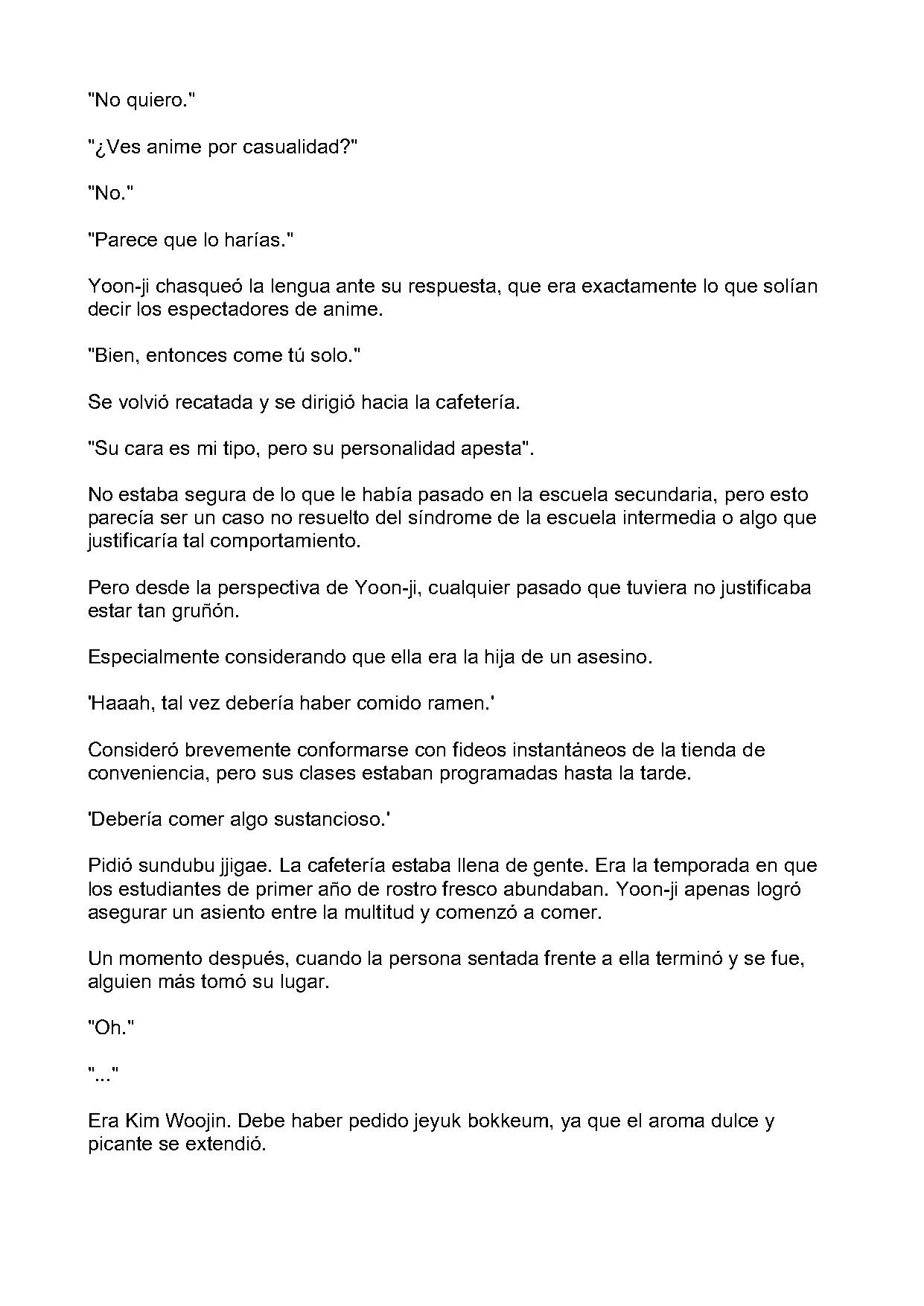 "No quiero."

"¿Ves anime por casualidad?"

"No."

"Parece que lo harías."

Yoon-ji chasqueó la lengua ante su respuesta, que era exactamente lo que solían decir los espectadores de anime.

"Bien, entonces come tú solo."

Se volvió recatada y se dirigió hacia la cafetería.

"Su cara es mi tipo, pero su personalidad apesta".

No estaba segura de lo que le había pasado en la escuela secundaria, pero esto parecía ser un caso no resuelto del síndrome de la escuela intermedia o algo que justificaría tal comportamiento.

Pero desde la perspectiva de Yoon-ji, cualquier pasado que tuviera no justificaba estar tan gruñón.

Especialmente considerando que ella era la hija de un asesino.

'Haaah, tal vez debería haber comido ramen.'

Consideró brevemente conformarse con fideos instantáneos de la tienda de conveniencia, pero sus clases estaban programadas hasta la tarde.

'Debería comer algo sustancioso.'

Pidió sundubu jjigae. La cafetería estaba llena de gente. Era la temporada en que los estudiantes de primer año de rostro fresco abundaban. Yoon-ji apenas logró asegurar un asiento entre la multitud y comenzó a comer.

Un momento después, cuando la persona sentada frente a ella terminó y se fue, alguien más tomó su lugar.

"Oh."

"..."

Era Kim Woojin. Debe haber pedido jeyuk bokkeum, ya que el aroma dulce y picante se extendió.